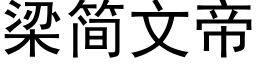 梁简文帝